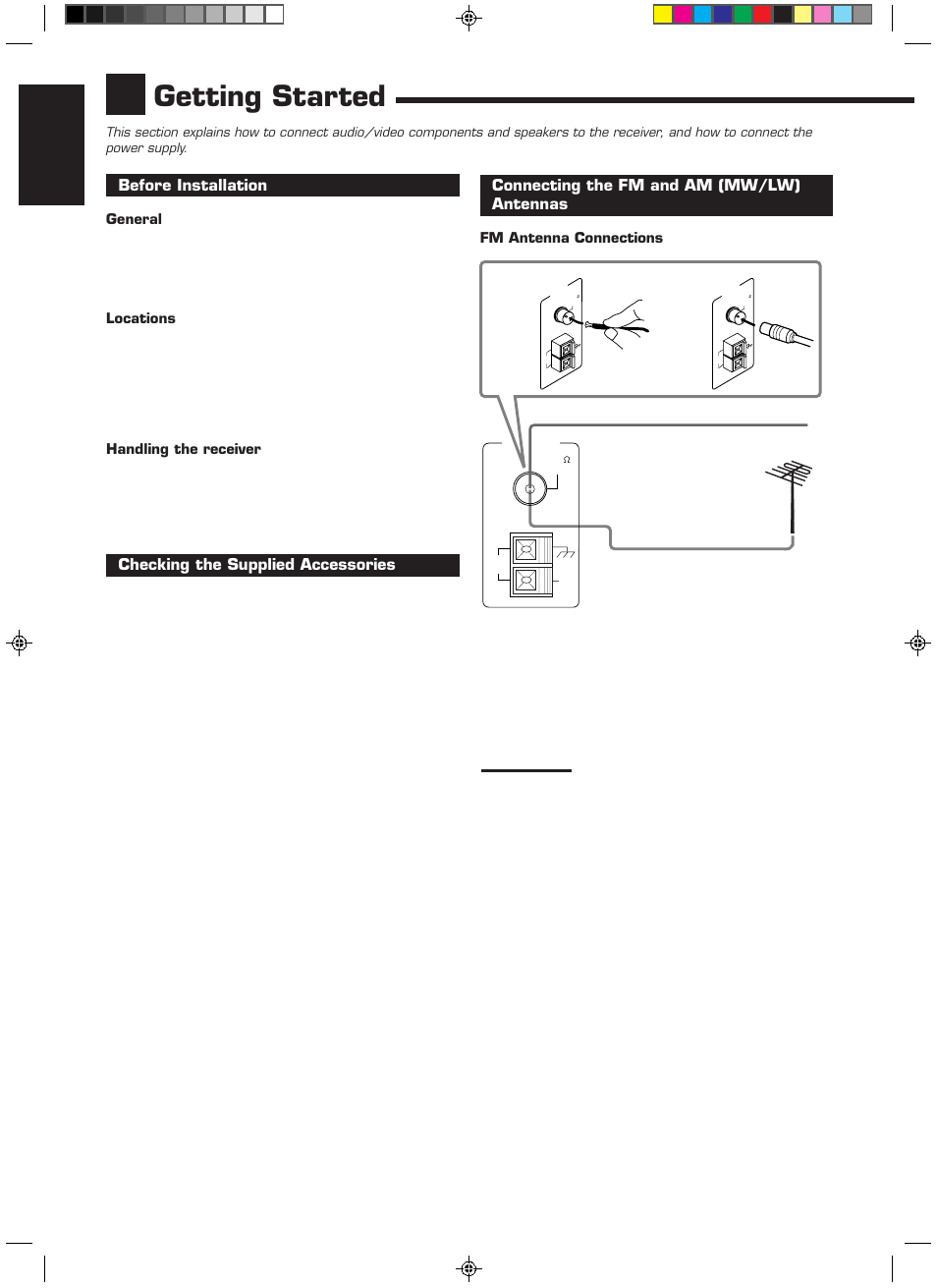 Getting Started

This section explains how to connect audio/video components and speakers to the receiver, and how to connect the power supply.

Before Installation

General

Locations

Handling the receiver

Checking the Supplied Accessories

Connecting the FM and AM (MW/LW) Antennas

FM Antenna Connections

Ω